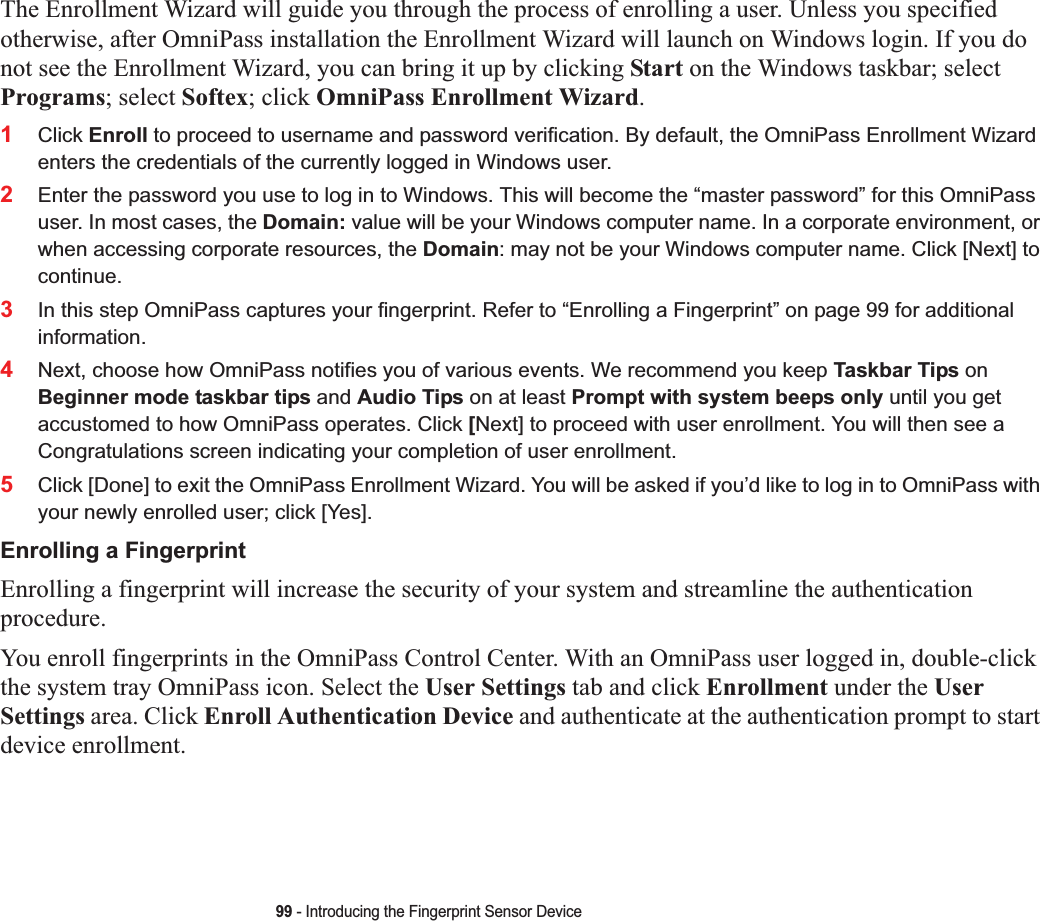 The Enrollment Wizard will guide you through the process of enrolling a user. Unless you specified otherwise, after OmniPass installation the Enrollment Wizard will launch on Windows login. If you do not see the Enrollment Wizard, you can bring it up by clicking Start on the Windows taskbar; select Programs; select Softex; click OmniPass Enrollment Wizard.

1 Click Enroll to proceed to username and password verification. By default, the OmniPass Enrollment Wizard enters the credentials of the currently logged in Windows user.

2 Enter the password you use to log in to Windows. This will become the “master password” for this OmniPass user. In most cases, the Domain: value will be your Windows computer name. In a corporate environment, or when accessing corporate resources, the Domain: may not be your Windows computer name. Click [Next] to continue.

3 In this step OmniPass captures your fingerprint. Refer to “Enrolling a Fingerprint” on page 99 for additional information.

4 Next, choose how OmniPass notifies you of various events. We recommend you keep Taskbar Tips on Beginner mode taskbar tips and Audio Tips on at least Prompt with system beeps only until you get accustomed to how OmniPass operates. Click [Next] to proceed with user enrollment. You will then see a Congratulations screen indicating your completion of user enrollment.

5 Click [Done] to exit the OmniPass Enrollment Wizard. You will be asked if you’d like to log in to OmniPass with your newly enrolled user; click [Yes].

Enrolling a Fingerprint

Enrolling a fingerprint will increase the security of your system and streamline the authentication procedure.

You enroll fingerprints in the OmniPass Control Center. With an OmniPass user logged in, double-click the system tray OmniPass icon. Select the User Settings tab and click Enrollment under the User Settings area. Click Enroll Authentication Device and authenticate at the authentication prompt to start device enrollment.

99 - Introducing the Fingerprint Sensor Device